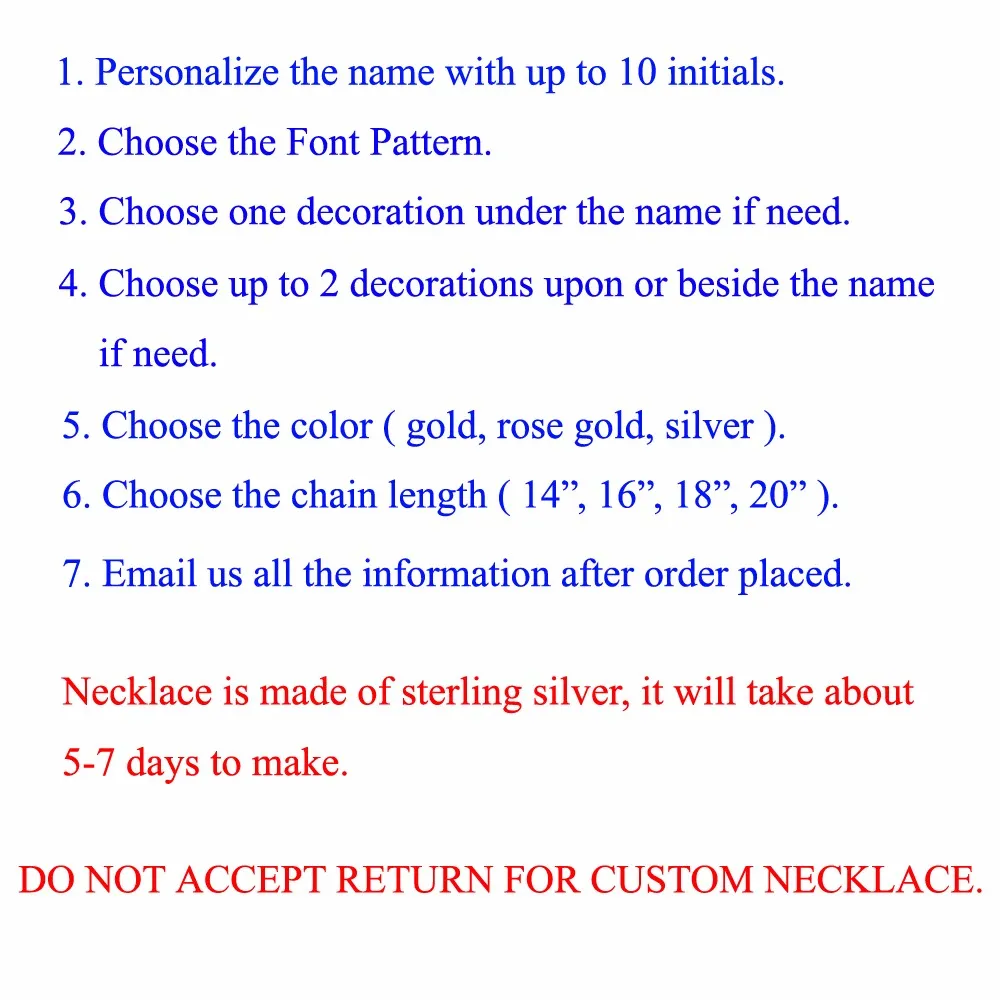 1. Personalize the name with up to 10 initials.

2. Choose the Font Pattern.

3. Choose one decoration under the name if need.

4. Choose up to 2 decorations upon or beside the name if need.

5. Choose the color ( gold, rose gold, silver ).

6. Choose the chain length ( 14”, 16”, 18”, 20” ).

7. Email us all the information after order placed.

Necklace is made of sterling silver, it will take about 5-7 days to make.

DO NOT ACCEPT RETURN FOR CUSTOM NECKLACE.